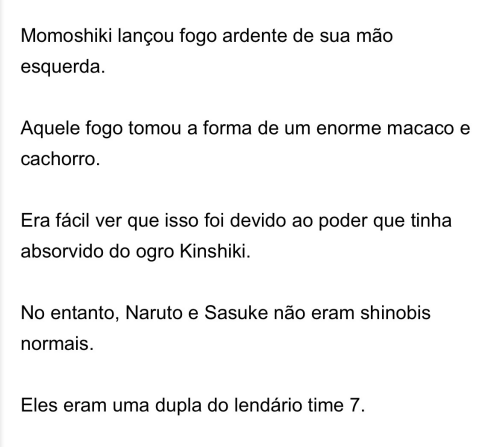 Momoshiki lançou fogo ardente de sua mão esquerda.

Aquele fogo tomou a forma de um enorme macaco e cachorro.

Era fácil ver que isso foi devido ao poder que tinha absorvido do ogro Kinshiki.

No entanto, Naruto e Sasuke não eram shinobis normais.

Eles eram uma dupla do lendário time 7.